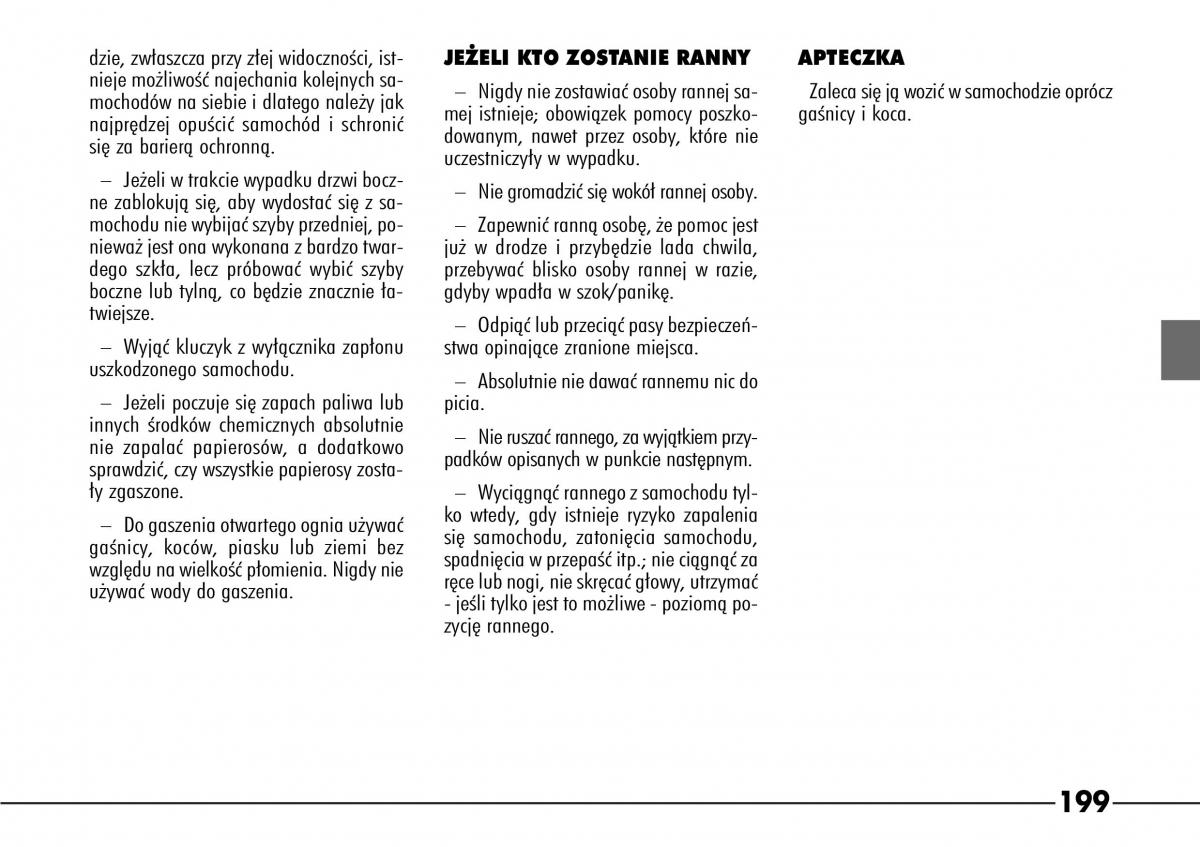 dzie, zwłaszcza przy złej widoczności, istnieje możliwość najechania kolejnych samochodów na siebie i dlatego należy jak najprędzej opuścić samochód i schronić się za barierą ochronną.

– Jeżeli w trakcie wypadku drzwi boczne zablokują się, aby wydostać się z samochodu nie wybijać szyby przedniej, ponieważ jest ona wykonana z bardzo twardego szkła, lecz próbować wybić szyby boczne lub tylną, co będzie znacznie łatwiejsze.

– Wyjąć kluczyk z wyłącznika zapłonu uszkodzonego samochodu.

– Jeżeli poczuje się zapach paliwa lub innych środków chemicznych absolutnie nie zapalać papierosów, a dodatkowo sprawdzić, czy wszystkie papierosy zostały zgaszone.

– Do gaszenia otwartego ognia używać gaśnicy, koców, piasku lub ziemi bez względu na wielkość płomienia. Nigdy nie używać wody do gaszenia.

JEŻELI KTO ZOSTANIE RANNY

– Nigdy nie zostawiać osoby rannej samej istnieje; obowiązek pomocy poszkodowanym, nawet przez osoby, które nie uczestniczyły w wypadku.

– Nie gromadzić się wokół rannej osoby.

– Zapewnić ranną osobę, że pomoc jest już w drodze i przybędzie lada chwila, przebywać blisko osoby rannej w razie, gdyby wpadła w szok/panikę.

– Odpiąć lub przeciąć pasy bezpieczeństwa opinające zranione miejsca.

– Absolutnie nie dawać rannemu nic do picia.

– Nie ruszać rannego, za wyjątkiem przypadków opisanych w punkcie następnym.

– Wyciągnąć rannego z samochodu tylko wtedy, gdy istnieje ryzyko zapalenia się samochodu, zatonięcia samochodu, spadnięcia w przepaść itp.; nie ciągnąć za ręce lub nogi, nie skręcać głowy, utrzymać - jeśli tylko jest to możliwe - poziomą pozycję rannego.

APTECZKA

Zaleca się ją wozić w samochodzie oprócz gaśnicy i koca.

199